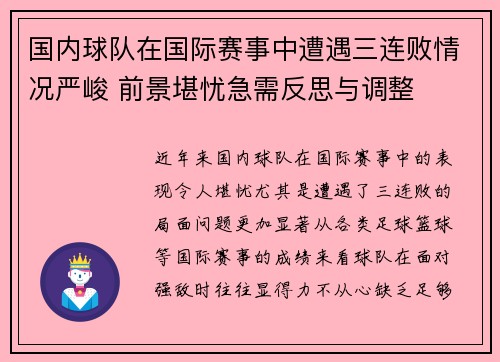 国内球队在国际赛事中遭遇三连败情况严峻 前景堪忧急需反思与调整

近年来国内球队在国际赛事中的表现令人堪忧尤其是遭遇了三连败的局面问题更加显著从各类足球篮球等国际赛事的成绩来看球队在面对强敌时往往显得力不从心缺乏足够